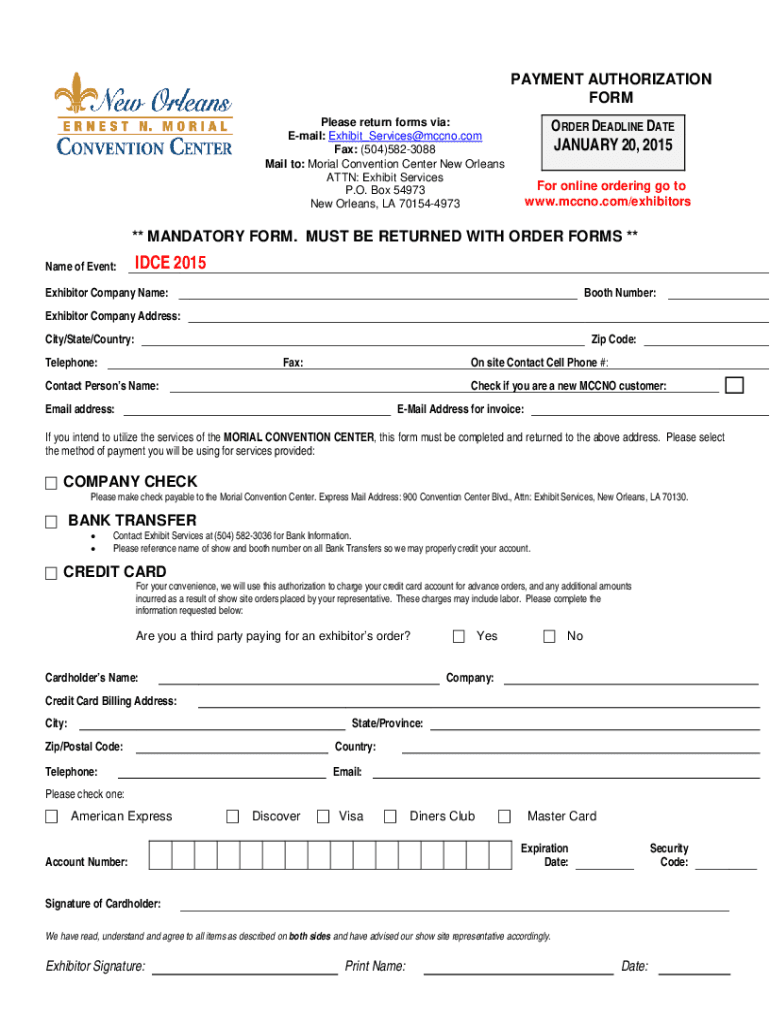 New Orleans
ERNEST N. MORIAL
CONVENTION CENTER

Please return forms via:
E-mail: Exhibit_Services@mccno.com
Fax: (504)582-3088
Mail to: Morial Convention Center New Orleans
ATTN: Exhibit Services
P.O. Box 54973
New Orleans, LA 70154-4973

PAYMENT AUTHORIZATION FORM

ORDER DEADLINE DATE
JANUARY 20, 2015

For online ordering go to
www.mccno.com/exhibitors

** MANDATORY FORM. MUST BE RETURNED WITH ORDER FORMS **

Name of Event: IDCE 2015

Exhibitor Company Name:

Booth Number:

Exhibitor Company Address:

City/State/Country:

Zip Code:

Telephone:

Fax:

On site Contact Cell Phone #:

Contact Person's Name:

Check if you are a new MCCNO customer:

Email address:

E-Mail Address for invoice:

If you intend to utilize the services of the MORIAL CONVENTION CENTER, this form must be completed and returned to the above address. Please select the method of payment you will be using for services provided:

COMPANY CHECK
Please make check payable to the Morial Convention Center. Express Mail Address: 900 Convention Center Blvd., Attn: Exhibit Services, New Orleans, LA 70130.

BANK TRANSFER
• Contact Exhibit Services at (504) 582-3036 for Bank Information.
• Please reference name of show and booth number on all Bank Transfers so we may properly credit your account.

CREDIT CARD
For your convenience, we will use this authorization to charge your credit card account for advance orders, and any additional amounts incurred as a result of show site orders placed by your representative. These charges may include labor. Please complete the information requested below:

Are you a third party paying for an exhibitor's order? Yes No

Cardholder's Name:

Company:

Credit Card Billing Address:

City:

State/Province:

Zip/Postal Code:

Country:

Telephone:

Email:

Please check one:

American Express Discover Visa Diners Club Master Card

Account Number:

Expiration Date:

Security Code:

Signature of Cardholder:

We have read, understand and agree to all items as described on both sides and have advised our show site representative accordingly.

Exhibitor Signature:

Print Name:

Date: